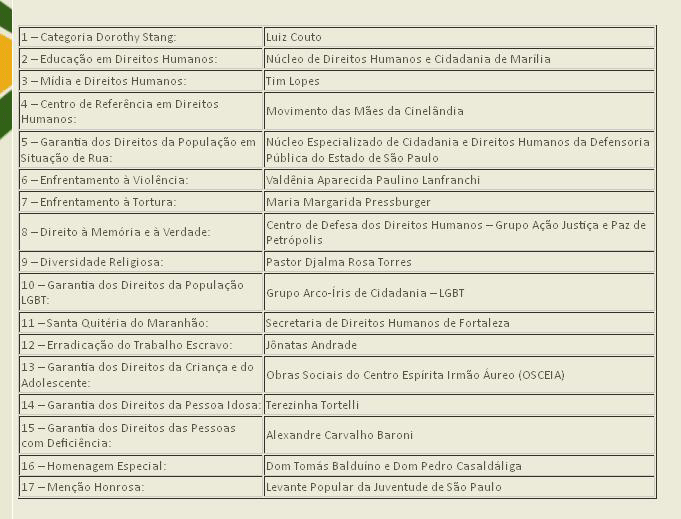 | | |
|---|---|
| 1 – Categoria Dorothy Stang: | Luiz Couto |
| 2 – Educação em Direitos Humanos: | Núcleo de Direitos Humanos e Cidadania de Marília |
| 3 – Mídia e Direitos Humanos: | Tim Lopes |
| 4 – Centro de Referência em Direitos Humanos: | Movimento das Mães da Cinelândia |
| 5 – Garantia dos Direitos da População em Situação de Rua: | Núcleo Especializado de Cidadania e Direitos Humanos da Defensoria Pública do Estado de São Paulo |
| 6 – Enfrentamento à Violência: | Valdênia Aparecida Paulino Lanfranchi |
| 7 – Enfrentamento à Tortura: | Maria Margarida Pressburger |
| 8 – Direito à Memória e à Verdade: | Centro de Defesa dos Direitos Humanos – Grupo Ação Justiça e Paz de Petrópolis |
| 9 – Diversidade Religiosa: | Pastor Djalma Rosa Torres |
| 10 – Garantia dos Direitos da População LGBT: | Grupo Arco-Íris de Cidadania – LGBT |
| 11 – Santa Quitéria do Maranhão: | Secretaria de Direitos Humanos de Fortaleza |
| 12 – Erradicação do Trabalho Escravo: | Jônatas Andrade |
| 13 – Garantia dos Direitos da Criança e do Adolescente: | Obras Sociais do Centro Espírita Irmão Áureo (OSCEIA) |
| 14 – Garantia dos Direitos da Pessoa Idosa: | Terezinha Tortelli |
| 15 – Garantia dos Direitos das Pessoas com Deficiência: | Alexandre Carvalho Baroni |
| 16 – Homenagem Especial: | Dom Tomás Balduíno e Dom Pedro Casaldáliga |
| 17 – Menção Honrosa: | Levante Popular da Juventude de São Paulo |